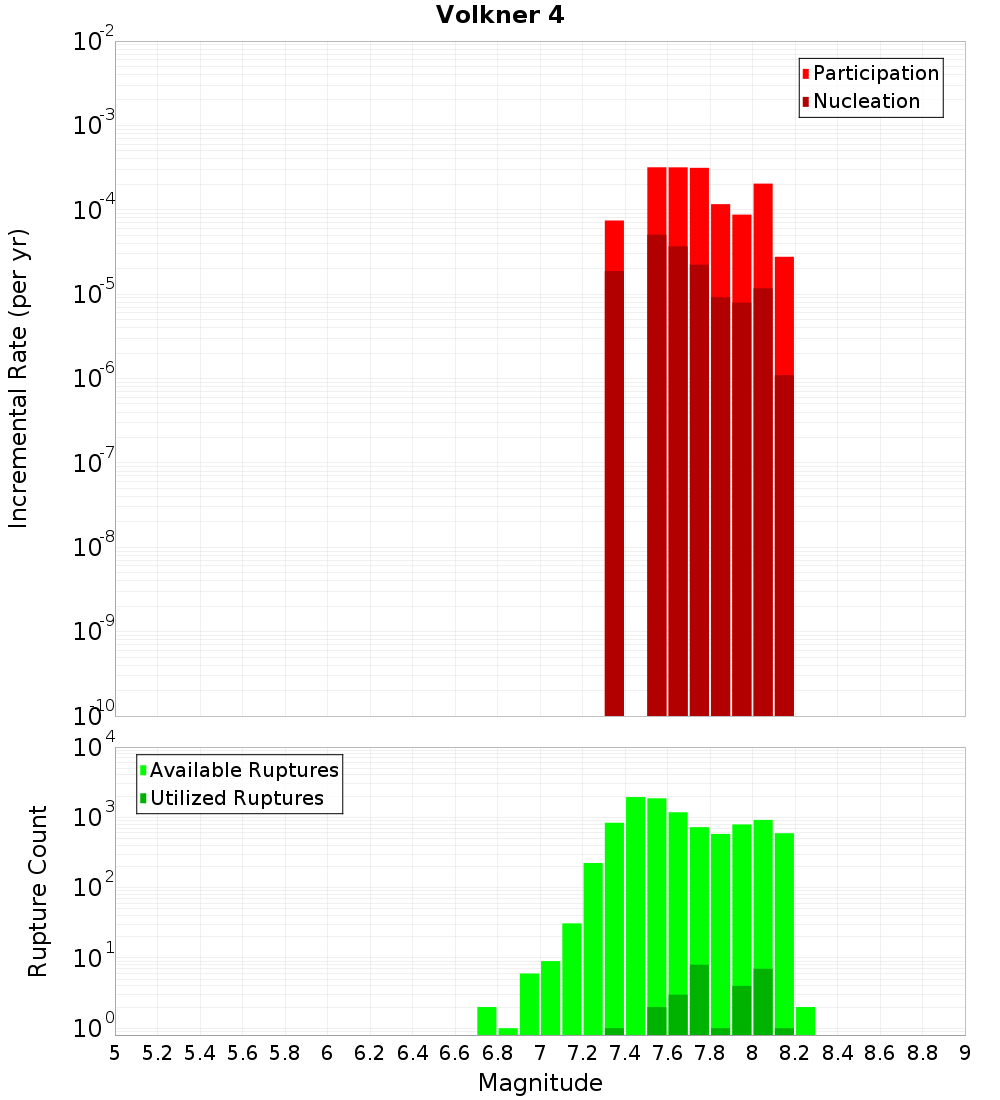 Volkner 4

Participation
Nucleation

Incremental Rate (per yr)

$10^{-2}$
$10^{-3}$
$10^{-4}$
$10^{-5}$
$10^{-6}$
$10^{-7}$
$10^{-8}$
$10^{-9}$
$10^{-10}$

Available Ruptures
Utilized Ruptures

Rupture Count

$10^{4}$
$10^{3}$
$10^{2}$
$10^{1}$
$10^{0}$

5 5.2 5.4 5.6 5.8 6 6.2 6.4 6.6 6.8 7 7.2 7.4 7.6 7.8 8 8.2 8.4 8.6 8.8 9

Magnitude